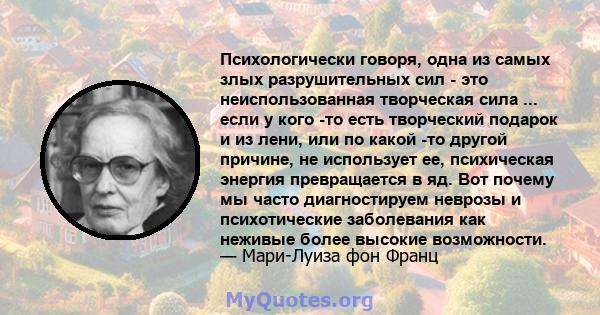 Психологически говоря, одна из самых злых разрушительных сил - это неиспользованная творческая сила ... если у кого -то есть творческий подарок и из лени, или по какой -то другой причине, не использует ее, психическая энергия превращается в яд. Вот почему мы часто диагностируем неврозы и психотические заболевания как неживые более высокие возможности.
— Мари-Луиза фон Франц

MyQuotes.org